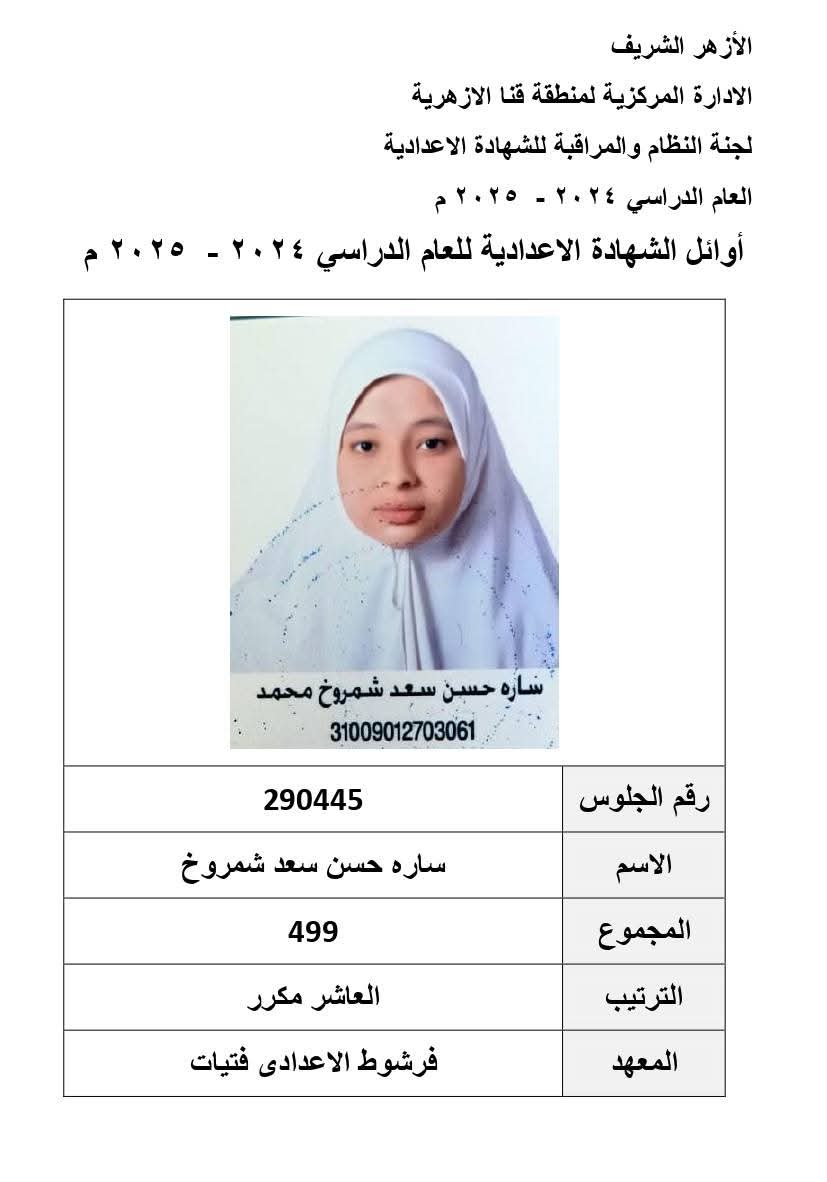 الأزهر الشريف

الادارة المركزية لمنطقة قنا الازهرية

لجنة النظام والمراقبة للشهادة الاعدادية

العام الدراسي ٢٠٢٤ - ٢٠٢٥ م

أوائل الشهادة الاعدادية للعام الدراسي ٢٠٢٤ - ٢٠٢٥ م

ساره حسن سعد شمروخ محمد
31009012703061

| رقم الجلوس | 290445 |
|---|---|
| الاسم | ساره حسن سعد شمروخ |
| المجموع | 499 |
| الترتيب | العاشر مكرر |
| المعهد | فرشوط الاعدادى فتيات |